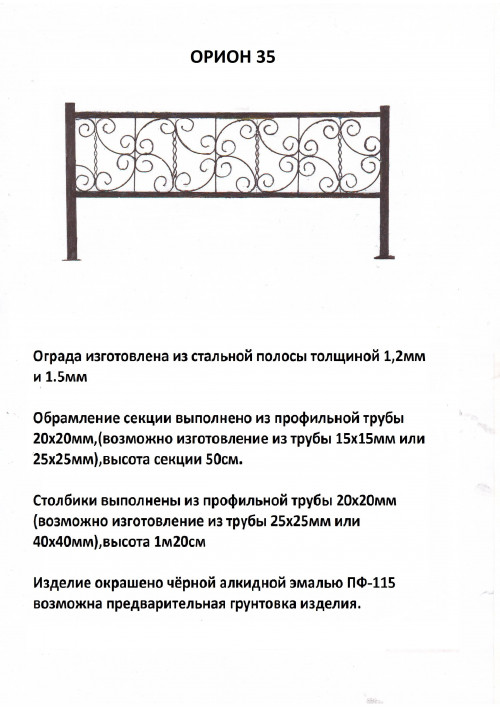 ОРИОН 35

Ограда изготовлена из стальной полосы толщиной 1,2мм и 1.5мм

Обрамление секции выполнено из профильной трубы 20х20мм,(возможно изготовление из трубы 15х15мм или 25х25мм),высота секции 50см.

Столбики выполнены из профильной трубы 20х20мм (возможно изготовление из трубы 25х25мм или 40х40мм),высота 1м20см

Изделие окрашено чёрной алкидной эмалью ПФ-115 возможна предварительная грунтовка изделия.